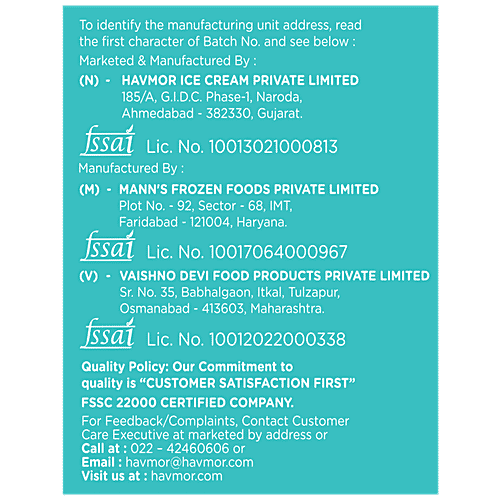 To identify the manufacturing unit address, read the first character of Batch No. and see below :

Marketed & Manufactured By :

(N) - HAVMOR ICE CREAM PRIVATE LIMITED
185/A, G.I.D.C. Phase-1, Naroda, Ahmedabad - 382330, Gujarat.

fssai Lic. No. 10013021000813

Manufactured By :

(M) - MANN'S FROZEN FOODS PRIVATE LIMITED
Plot No. - 92, Sector - 68, IMT, Faridabad - 121004, Haryana.

fssai Lic. No. 10017064000967

(V) - VAISHNO DEVI FOOD PRODUCTS PRIVATE LIMITED
Sr. No. 35, Babhalgaon, Itkal, Tulzapur, Osmanabad - 413603, Maharashtra.

fssai Lic. No. 10012022000338

Quality Policy: Our Commitment to quality is "CUSTOMER SATISFACTION FIRST"

FSSC 22000 CERTIFIED COMPANY.

For Feedback/Complaints, Contact Customer Care Executive at marketed by address or
Call at : 022 – 42460606 or
Email : havmor@havmor.com
Visit us at : havmor.com